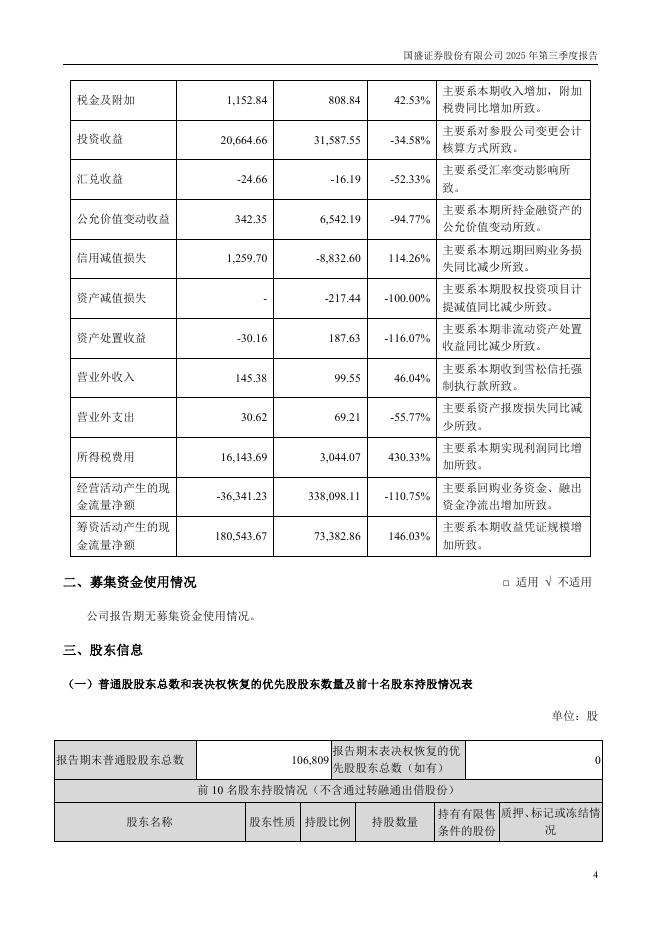 国盛证券股份有限公司 2025 年第三季度报告

| 税金及附加 | 1,152.84 | 808.84 | 42.53% | 主要系本期收入增加，附加税费同比增加所致。 |
|---|---|---|---|---|
| 投资收益 | 20,664.66 | 31,587.55 | -34.58% | 主要系对参股公司变更会计核算方式所致。 |
| 汇兑收益 | -24.66 | -16.19 | -52.33% | 主要系受汇率变动影响所致。 |
| 公允价值变动收益 | 342.35 | 6,542.19 | -94.77% | 主要系本期所持金融资产的公允价值变动所致。 |
| 信用减值损失 | 1,259.70 | -8,832.60 | 114.26% | 主要系本期远期回购业务损失同比减少所致。 |
| 资产减值损失 | - | -217.44 | -100.00% | 主要系本期股权投资项目计提减值同比减少所致。 |
| 资产处置收益 | -30.16 | 187.63 | -116.07% | 主要系本期非流动资产处置收益同比减少所致。 |
| 营业外收入 | 145.38 | 99.55 | 46.04% | 主要系本期收到雪松信托强制执行款所致。 |
| 营业外支出 | 30.62 | 69.21 | -55.77% | 主要系资产报废损失同比减少所致。 |
| 所得税费用 | 16,143.69 | 3,044.07 | 430.33% | 主要系本期实现利润同比增加所致。 |
| 经营活动产生的现金流量净额 | -36,341.23 | 338,098.11 | -110.75% | 主要系回购业务资金、融出资金净流出增加所致。 |
| 筹资活动产生的现金流量净额 | 180,543.67 | 73,382.86 | 146.03% | 主要系本期收益凭证规模增加所致。 |

二、募集资金使用情况

□ 适用 √ 不适用

公司报告期无募集资金使用情况。

三、股东信息

（一）普通股股东总数和表决权恢复的优先股股东数量及前十名股东持股情况表

单位：股

| 报告期末普通股股东总数 | 106,809 | 报告期末表决权恢复的优先股股东总数（如有） | 0 |
|---|---|---|---|

前 10 名股东持股情况（不含通过转融通出借股份）

| 股东名称 | 股东性质 | 持股比例 | 持股数量 | 持有有限售条件的股份 | 质押、标记或冻结情况 |
|---|---|---|---|---|---|

4